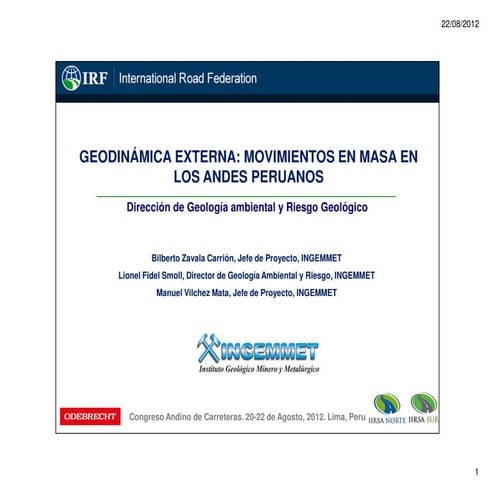 22/08/2012

IRF International Road Federation

GEODINÁMICA EXTERNA: MOVIMIENTOS EN MASA EN LOS ANDES PERUANOS

Dirección de Geología ambiental y Riesgo Geológico

Bilberto Zavala Carrión, Jefe de Proyecto, INGEMMET

Lionel Fidel Smoll, Director de Geología Ambiental y Riesgo, INGEMMET

Manuel Vilchez Mata, Jefe de Proyecto, INGEMMET

INGEMMET
Instituto Geológico Minero y Metalúrgico

ODEBRECHT Congreso Andino de Carreteras. 20-22 de Agosto, 2012. Lima, Peru IIRSA NORTE IIRSA SUR

1